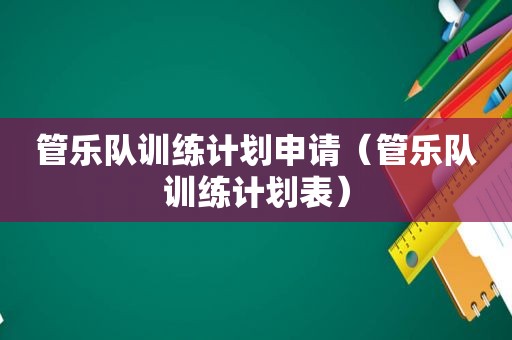 管乐队训练计划申请（管乐队训练计划表）